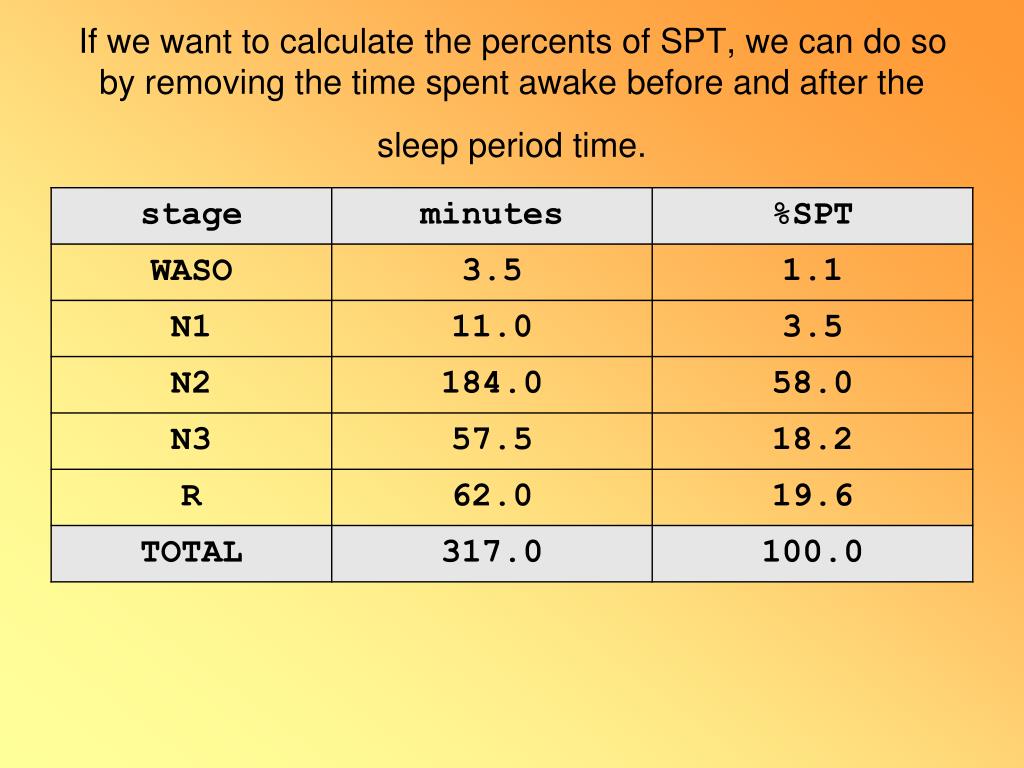 If we want to calculate the percents of SPT, we can do so by removing the time spent awake before and after the

sleep period time.

| stage | minutes | %SPT |
|---|---|---|
| WASO | 3.5 | 1.1 |
| N1 | 11.0 | 3.5 |
| N2 | 184.0 | 58.0 |
| N3 | 57.5 | 18.2 |
| R | 62.0 | 19.6 |
| TOTAL | 317.0 | 100.0 |